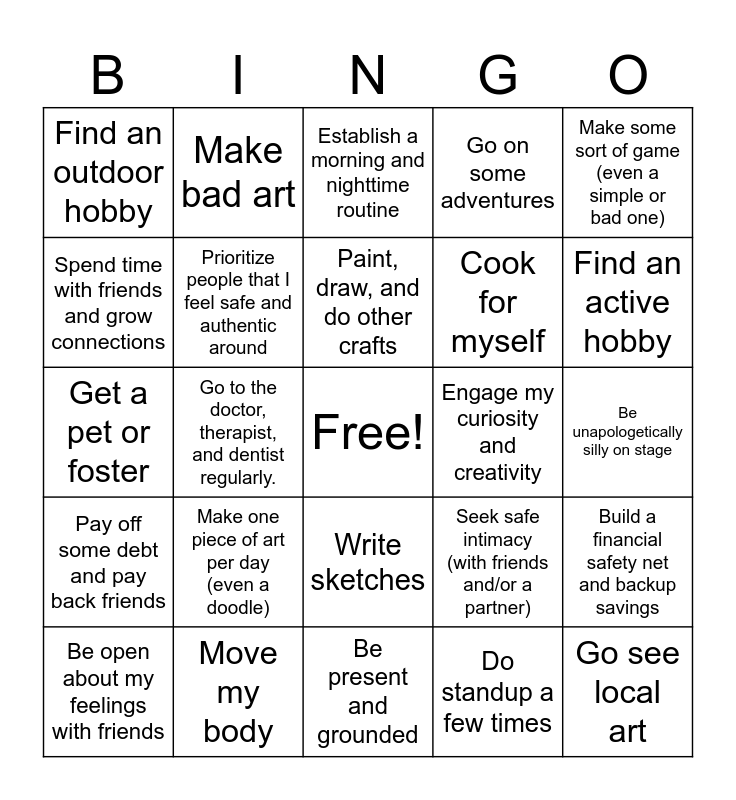 | B | I | N | G | O |
|---|---|---|---|---|
| Find an outdoor hobby | Make bad art | Establish a morning and nighttime routine | Go on some adventures | Make some sort of game (even a simple or bad one) |
| Spend time with friends and grow connections | Prioritize people that I feel safe and authentic around | Paint, draw, and do other crafts | Cook for myself | Find an active hobby |
| Get a pet or foster | Go to the doctor, therapist, and dentist regularly. | Free! | Engage my curiosity and creativity | Be unapologetically silly on stage |
| Pay off some debt and pay back friends | Make one piece of art per day (even a doodle) | Write sketches | Seek safe intimacy (with friends and/or a partner) | Build a financial safety net and backup savings |
| Be open about my feelings with friends | Move my body | Be present and grounded | Do standup a few times | Go see local art |